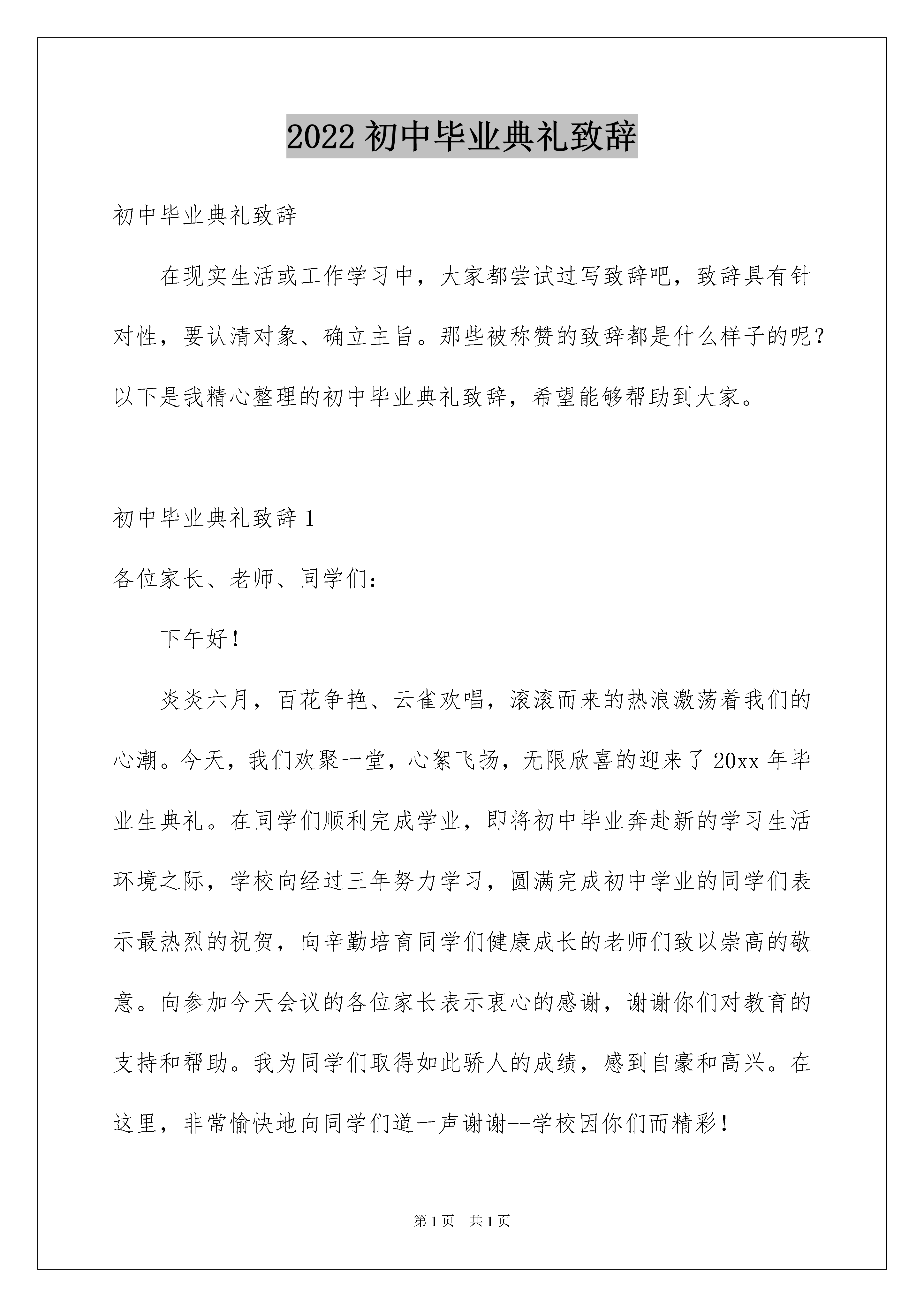 2022 初中毕业典礼致辞

初中毕业典礼致辞

在现实生活或工作学习中，大家都尝试过写致辞吧，致辞具有针对性，要认清对象、确立主旨。那些被称赞的致辞都是什么样子的呢？以下是我精心整理的初中毕业典礼致辞，希望能够帮助到大家。

初中毕业典礼致辞 1

各位家长、老师、同学们：

下午好！

炎炎六月，百花争艳、云雀欢唱，滚滚而来的热浪激荡着我们的心潮。今天，我们欢聚一堂，心絮飞扬，无限欣喜的迎来了 20xx 年毕业生典礼。在同学们顺利完成学业，即将初中毕业奔赴新的学习生活环境之际，学校向经过三年努力学习，圆满完成初中学业的同学们表示最热烈的祝贺，向辛勤培育同学们健康成长的老师们致以崇高的敬意。向参加今天会议的各位家长表示衷心的感谢，谢谢你们对教育的支持和帮助。我为同学们取得如此骄人的成绩，感到自豪和高兴。在这里，非常愉快地向同学们道一声谢谢--学校因你们而精彩！

第 1 页 共 1 页